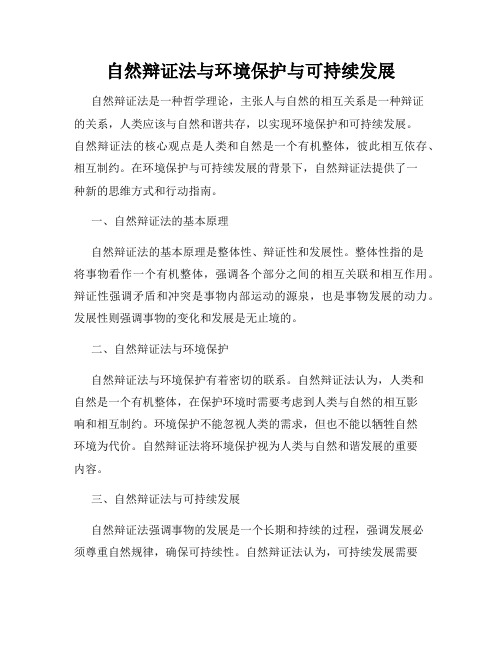 自然辩证法与环境保护与可持续发展

自然辩证法是一种哲学理论，主张人与自然的相互关系是一种辩证的关系，人类应该与自然和谐共存，以实现环境保护和可持续发展。自然辩证法的核心观点是人类和自然是一个有机整体，彼此相互依存、相互制约。在环境保护与可持续发展的背景下，自然辩证法提供了一种新的思维方式和行动指南。

一、自然辩证法的基本原理

自然辩证法的基本原理是整体性、辩证性和发展性。整体性指的是将事物看作一个有机整体，强调各个部分之间的相互关联和相互作用。辩证性强调矛盾和冲突是事物内部运动的源泉，也是事物发展的动力。发展性则强调事物的变化和发展是无止境的。

二、自然辩证法与环境保护

自然辩证法与环境保护有着密切的联系。自然辩证法认为，人类和自然是一个有机整体，在保护环境时需要考虑到人类与自然的相互影响和相互制约。环境保护不能忽视人类的需求，但也不能以牺牲自然环境为代价。自然辩证法将环境保护视为人类与自然和谐发展的重要内容。

三、自然辩证法与可持续发展

自然辩证法强调事物的发展是一个长期和持续的过程，强调发展必须尊重自然规律，确保可持续性。自然辩证法认为，可持续发展需要